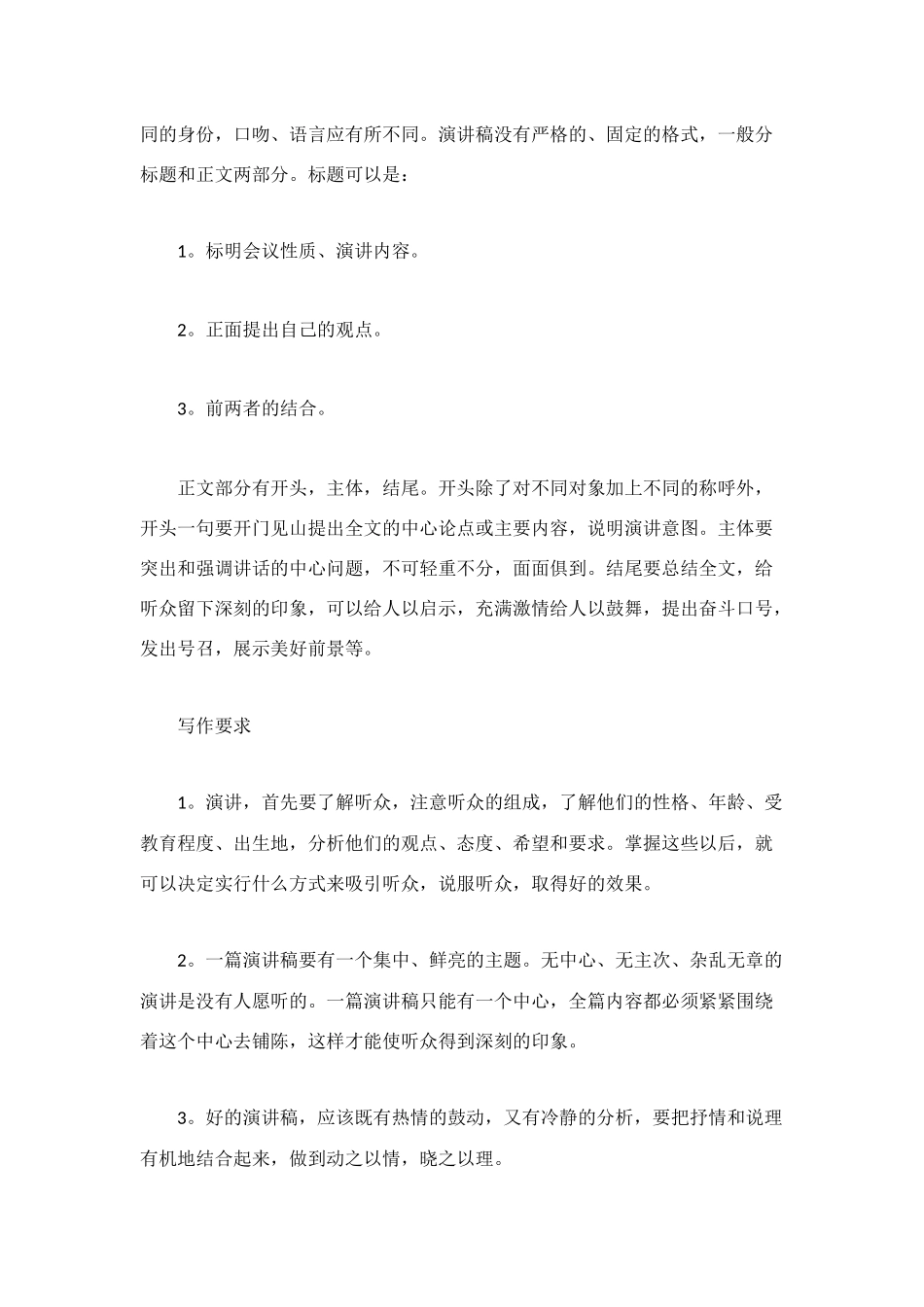 同的身份，口吻、语言应有所不同。演讲稿没有严格的、固定的格式，一般分标题和正文两部分。标题可以是：

1。标明会议性质、演讲内容。

2。正面提出自己的观点。

3。前两者的结合。

正文部分有开头，主体，结尾。开头除了对不同对象加上不同的称呼外，开头一句要开门见山提出全文的中心论点或主要内容，说明演讲意图。主体要突出和强调讲话的中心问题，不可轻重不分，面面俱到。结尾要总结全文，给听众留下深刻的印象，可以给人以启示，充满激情给人以鼓舞，提出奋斗口号，发出号召，展示美好前景等。

写作要求

1。演讲，首先要了解听众，注意听众的组成，了解他们的性格、年龄、受教育程度、出生地，分析他们的观点、态度、希望和要求。掌握这些以后，就可以决定实行什么方式来吸引听众，说服听众，取得好的效果。

2。一篇演讲稿要有一个集中、鲜亮的主题。无中心、无主次、杂乱无章的演讲是没有人愿听的。一篇演讲稿只能有一个中心，全篇内容都必须紧紧围绕着这个中心去铺陈，这样才能使听众得到深刻的印象。

3。好的演讲稿，应该既有热情的鼓动，又有冷静的分析，要把抒情和说理有机地结合起来，做到动之以情，晓之以理。